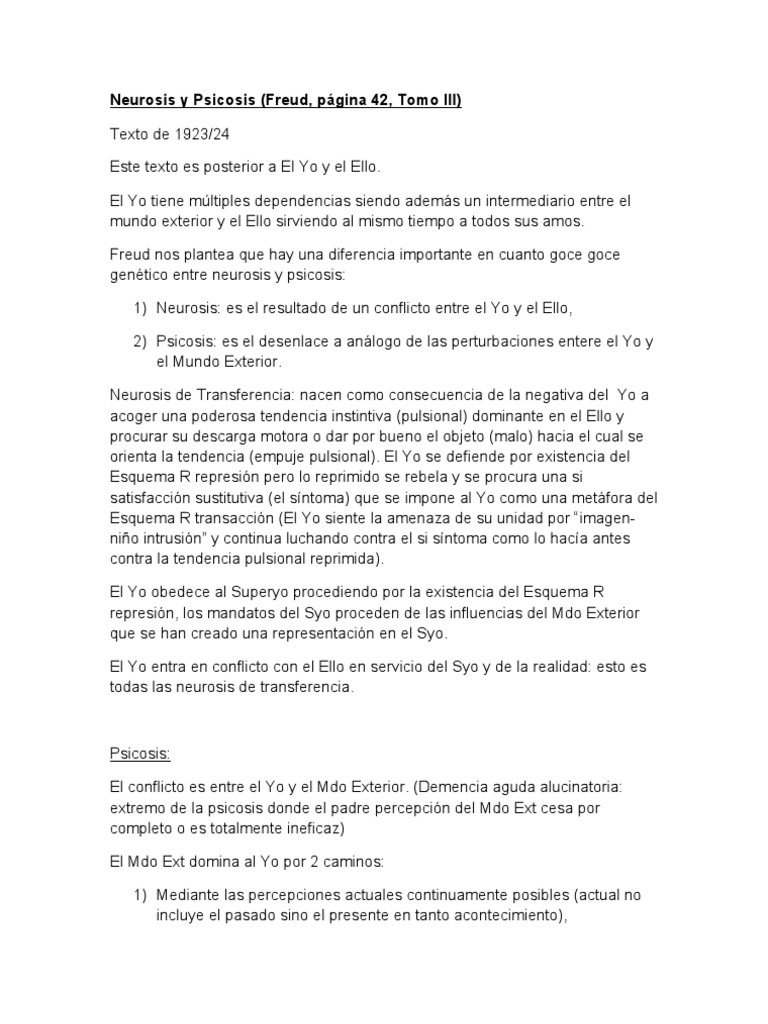 Neurosis y Psicosis (Freud, página 42, Tomo III)

Texto de 1923/24

Este texto es posterior a El Yo y el Ello.

El Yo tiene múltiples dependencias siendo además un intermediario entre el mundo exterior y el Ello sirviendo al mismo tiempo a todos sus amos.

Freud nos plantea que hay una diferencia importante en cuanto goce goce genético entre neurosis y psicosis:

1) Neurosis: es el resultado de un conflicto entre el Yo y el Ello,

2) Psicosis: es el desenlace a análogo de las perturbaciones entere el Yo y el Mundo Exterior.

Neurosis de Transferencia: nacen como consecuencia de la negativa del Yo a acoger una poderosa tendencia instintiva (pulsional) dominante en el Ello y procurar su descarga motora o dar por bueno el objeto (malo) hacia el cual se orienta la tendencia (empuje pulsional). El Yo se defiende por existencia del Esquema R represión pero lo reprimido se rebela y se procura una si satisfacción sustitutiva (el síntoma) que se impone al Yo como una metáfora del Esquema R transacción (El Yo siente la amenaza de su unidad por "imagen-niño intrusión" y continua luchando contra el si síntoma como lo hacía antes contra la tendencia pulsional reprimida).

El Yo obedece al Superyo procediendo por la existencia del Esquema R represión, los mandatos del Syo proceden de las influencias del Mdo Exterior que se han creado una representación en el Syo.

El Yo entra en conflicto con el Ello en servicio del Syo y de la realidad: esto es todas las neurosis de transferencia.

Psicosis:

El conflicto es entre el Yo y el Mdo Exterior. (Demencia aguda alucinatoria: extremo de la psicosis donde el padre percepción del Mdo Ext cesa por completo o es totalmente ineficaz)

El Mdo Ext domina al Yo por 2 caminos:

1) Mediante las percepciones actuales continuamente posibles (actual no incluye el pasado sino el presente en tanto acontecimiento),